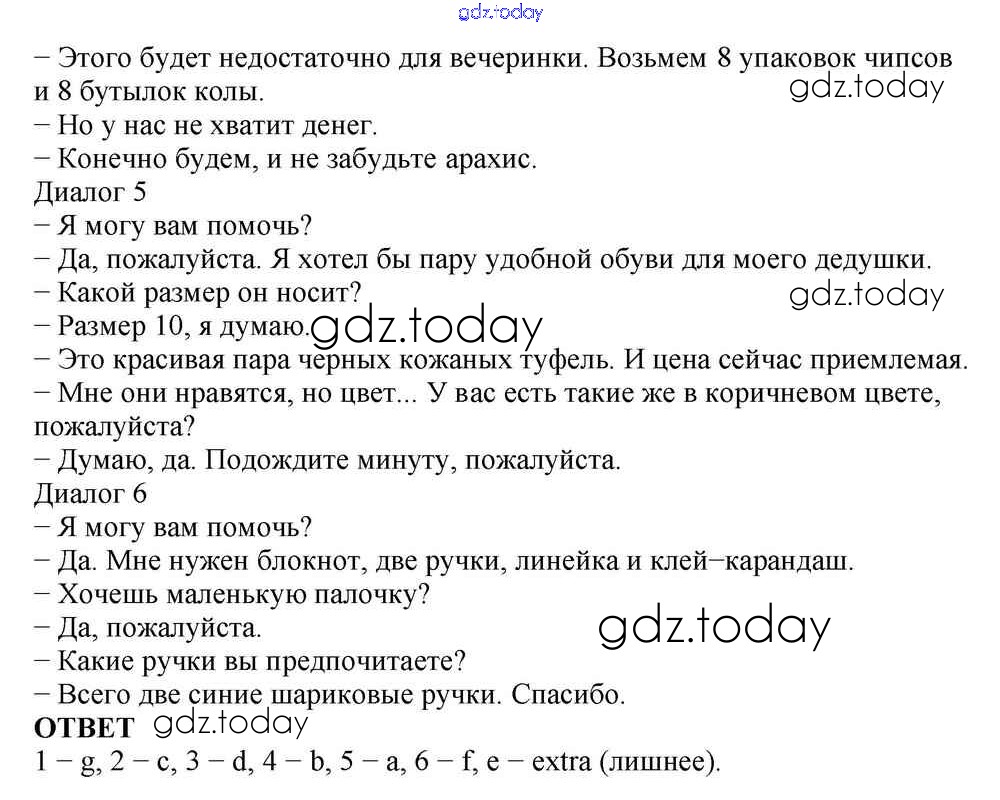 gdz.today

− Этого будет недостаточно для вечеринки. Возьмем 8 упаковок чипсов и 8 бутылок колы.

gdz.today

− Но у нас не хватит денег.
− Конечно будем, и не забудьте арахис.
Диалог 5
− Я могу вам помочь?
− Да, пожалуйста. Я хотел бы пару удобной обуви для моего дедушки.
− Какой размер он носит?

gdz.today

− Размер 10, я думаю.

gdz.today

− Это красивая пара черных кожаных туфель. И цена сейчас приемлемая.
− Мне они нравятся, но цвет... У вас есть такие же в коричневом цвете, пожалуйста?
− Думаю, да. Подождите минуту, пожалуйста.
Диалог 6
− Я могу вам помочь?
− Да. Мне нужен блокнот, две ручки, линейка и клей−карандаш.
− Хочешь маленькую палочку?
− Да, пожалуйста.

gdz.today

− Какие ручки вы предпочитаете?
− Всего две синие шариковые ручки. Спасибо.
ОТВЕТ

gdz.today

1 − g, 2 − c, 3 − d, 4 − b, 5 − a, 6 − f, e − extra (лишнее).